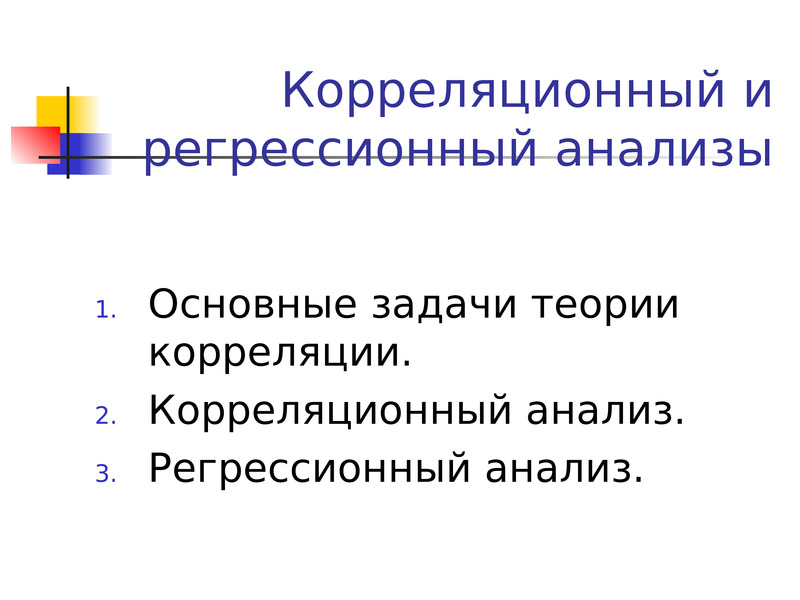 Корреляционный и регрессионный анализы

1. Основные задачи теории корреляции.
2. Корреляционный анализ.
3. Регрессионный анализ.